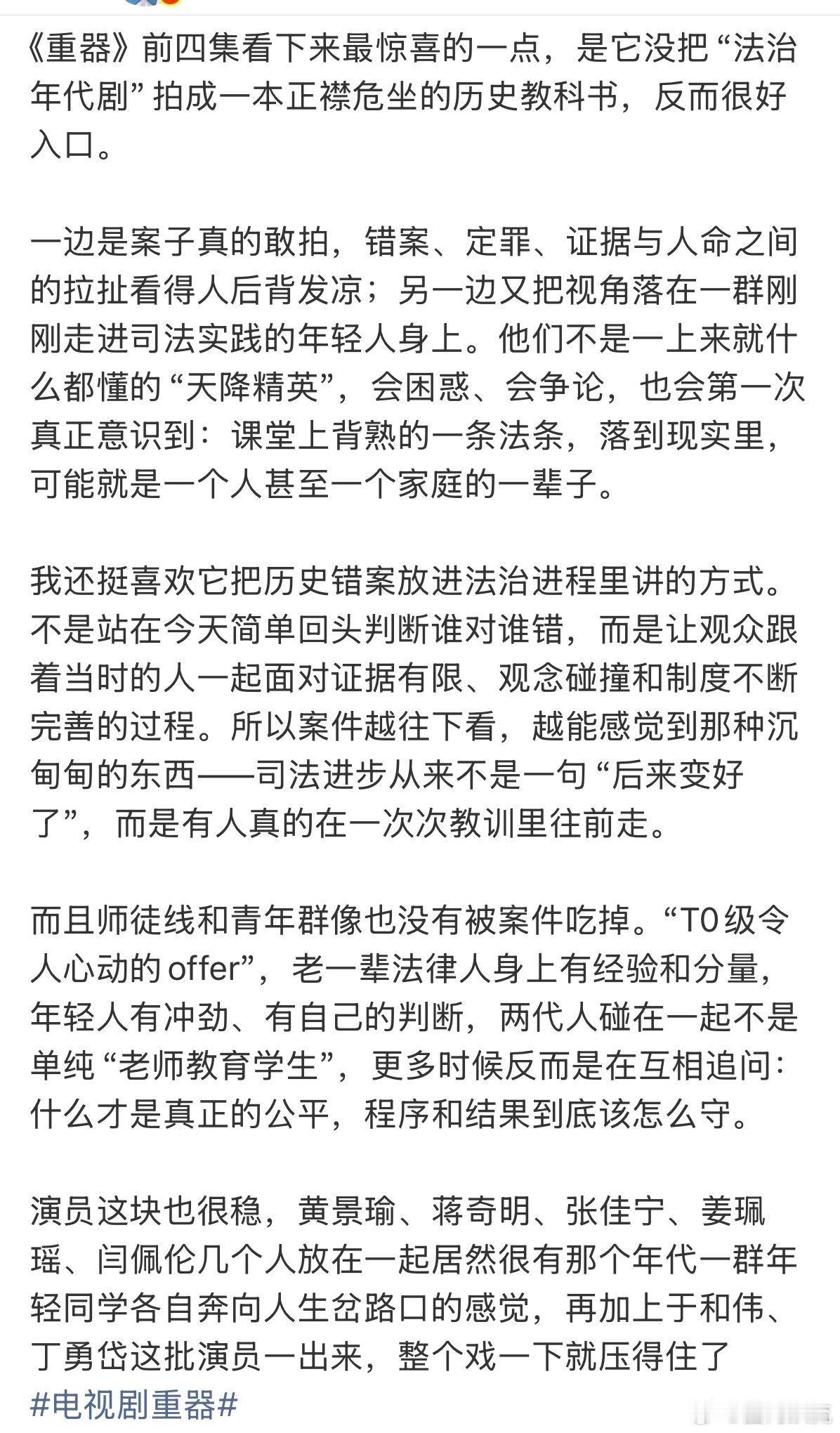 《重器》前四集看下来最惊喜的一点，是它没把“法治年代剧”拍成一本正襟危坐的历史教科书，反而很好入口。

一边是案子真的敢拍，错案、定罪、证据与人命之间的拉扯看得人后背发凉；另一边又把视角落在一群刚刚走进司法实践的年轻人身上。他们不是一上来就什么都懂的“天降精英”，会困惑、会争论，也会第一次真正意识到：课堂上背熟的一条法条，落到现实里，可能就是一个人甚至一个家庭的一辈子。

我还挺喜欢它把历史错案放进法治进程里讲的方式。不是站在今天简单回头判断谁对谁错，而是让观众跟着当时的人一起面对证据有限、观念碰撞和制度不断完善的过程。所以案件越往下看，越能感觉到那种沉甸甸的东西——司法进步从来不是一句“后来变好了”，而是有人真的在一次次教训里往前走。

而且师徒线和青年群像也没有被案件吃掉。“T0级令人心动的offer”，老一辈法律人身上有经验和分量，年轻人有冲劲、有自己的判断，两代人碰在一起不是单纯“老师教育学生”，更多时候反而是在互相追问：什么才是真正的公平，程序和结果到底该怎么守。

演员这块也很稳，黄景瑜、蒋奇明、张佳宁、姜珮瑶、闫佩伦几个人放在一起居然很有那个年代一群年轻同学各自奔向人生岔路口的感觉，再加上于和伟、丁勇岱这批演员一出来，整个戏一下就压得住了
#电视剧重器#